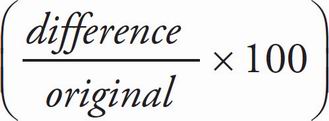 $\left(\frac{difference}{original} \times 100\right)$